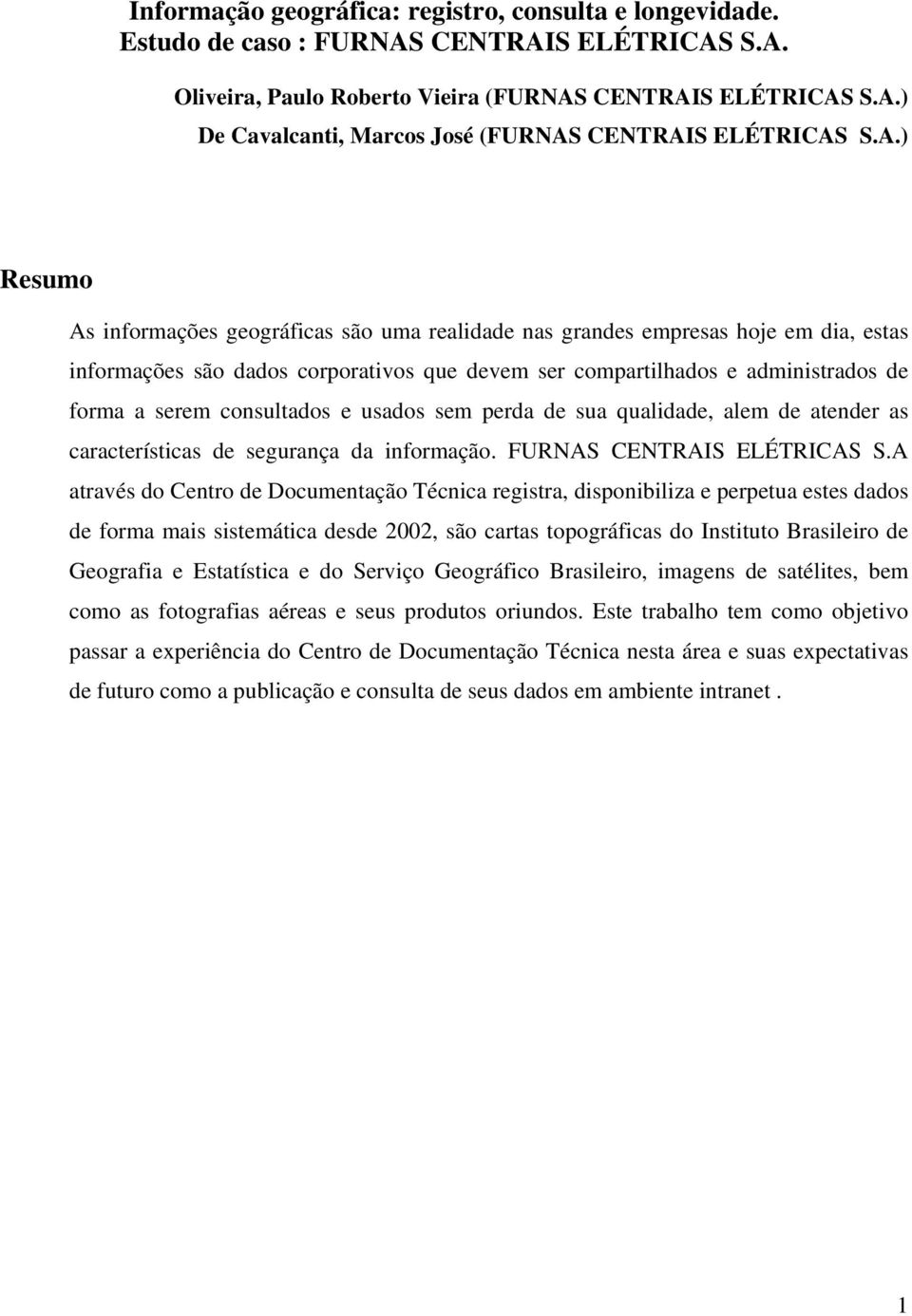 Informação geográfica: registro, consulta e longevidade.
Estudo de caso : FURNAS CENTRAIS ELÉTRICAS S.A.

Oliveira, Paulo Roberto Vieira (FURNAS CENTRAIS ELÉTRICAS S.A.)
De Cavalcanti, Marcos José (FURNAS CENTRAIS ELÉTRICAS S.A.)

Resumo

As informações geográficas são uma realidade nas grandes empresas hoje em dia, estas informações são dados corporativos que devem ser compartilhados e administrados de forma a serem consultados e usados sem perda de sua qualidade, alem de atender as características de segurança da informação. FURNAS CENTRAIS ELÉTRICAS S.A através do Centro de Documentação Técnica registra, disponibiliza e perpetua estes dados de forma mais sistemática desde 2002, são cartas topográficas do Instituto Brasileiro de Geografia e Estatística e do Serviço Geográfico Brasileiro, imagens de satélites, bem como as fotografias aéreas e seus produtos oriundos. Este trabalho tem como objetivo passar a experiência do Centro de Documentação Técnica nesta área e suas expectativas de futuro como a publicação e consulta de seus dados em ambiente intranet .

1